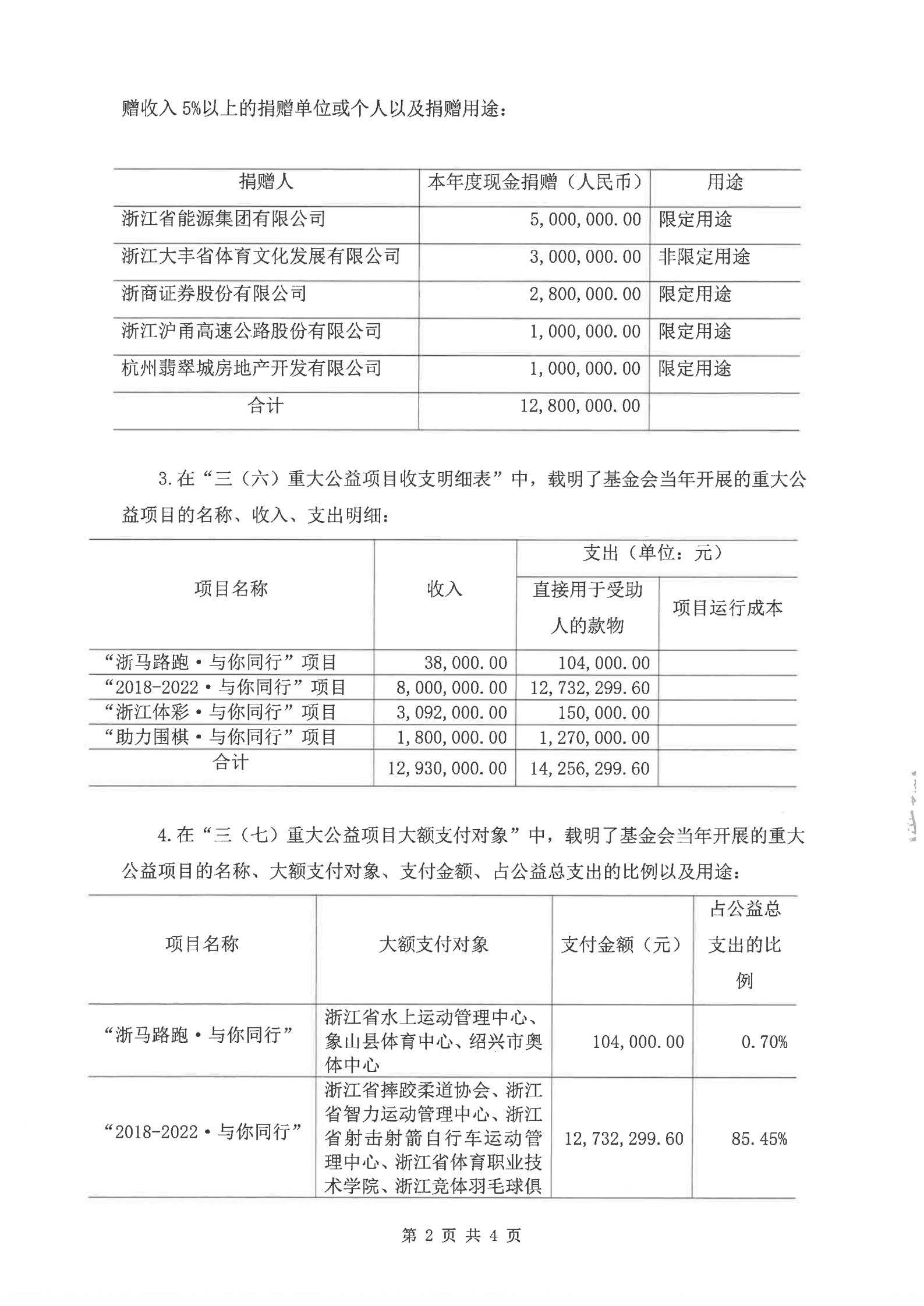 赠收入 5%以上的捐赠单位或个人以及捐赠用途：

| 捐赠人 | 本年度现金捐赠（人民币） | 用途 |
|---|---|---|
| 浙江省能源集团有限公司 | 5,000,000.00 | 限定用途 |
| 浙江大丰省体育文化发展有限公司 | 3,000,000.00 | 非限定用途 |
| 浙商证券股份有限公司 | 2,800,000.00 | 限定用途 |
| 浙江沪甬高速公路股份有限公司 | 1,000,000.00 | 限定用途 |
| 杭州翡翠城房地产开发有限公司 | 1,000,000.00 | 限定用途 |
| 合计 | 12,800,000.00 | |

3.在“三（六）重大公益项目收支明细表”中，载明了基金会当年开展的重大公益项目的名称、收入、支出明细：

| 项目名称 | 收入 | 支出（单位：元） 直接用于受助人的款物 | 支出（单位：元） 项目运行成本 |
|---|---|---|---|
| “浙马路跑·与你同行”项目 | 38,000.00 | 104,000.00 | |
| “2018-2022·与你同行”项目 | 8,000,000.00 | 12,732,299.60 | |
| “浙江体彩·与你同行”项目 | 3,092,000.00 | 150,000.00 | |
| “助力围棋·与你同行”项目 | 1,800,000.00 | 1,270,000.00 | |
| 合计 | 12,930,000.00 | 14,256,299.60 | |

4.在“三（七）重大公益项目大额支付对象”中，载明了基金会当年开展的重大公益项目的名称、大额支付对象、支付金额、占公益总支出的比例以及用途：

| 项目名称 | 大额支付对象 | 支付金额（元） | 占公益总支出的比例 |
|---|---|---|---|
| “浙马路跑·与你同行” | 浙江省水上运动管理中心、象山县体育中心、绍兴市奥体中心 | 104,000.00 | 0.70% |
| “2018-2022·与你同行” | 浙江省摔跤柔道协会、浙江省智力运动管理中心、浙江省射击射箭自行车运动管理中心、浙江省体育职业技术学院、浙江竞体羽毛球俱 | 12,732,299.60 | 85.45% |

第 2 页 共 4 页